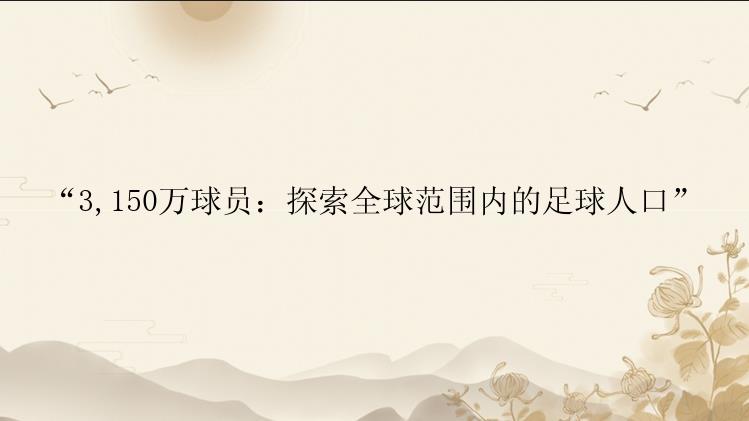 “3,150万球员：探索全球范围内的足球人口”